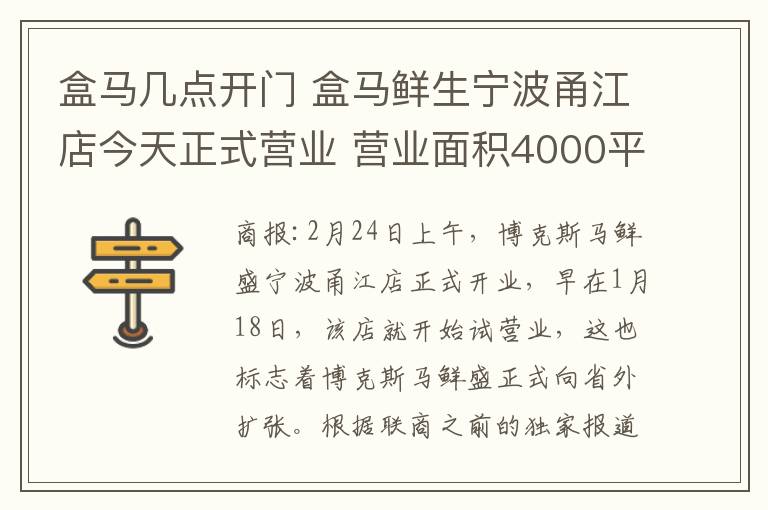 盒马几点开门 盒马鲜生宁波甬江店今天正式营业 营业面积4000平

商报: 2月24日上午，博克斯马鲜盛宁波甬江店正式开业，早在1月18日，该店就开始试营业，这也标志着博克斯马鲜盛正式向省外扩张。根据联商之前的独家报道